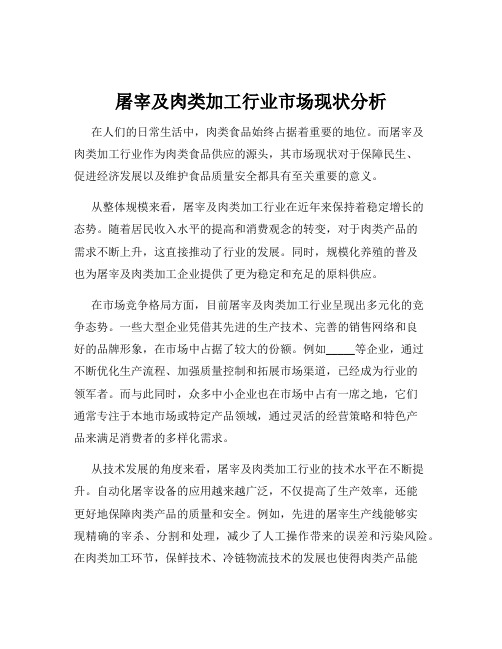 屠宰及肉类加工行业市场现状分析

在人们的日常生活中，肉类食品始终占据着重要的地位。而屠宰及肉类加工行业作为肉类食品供应的源头，其市场现状对于保障民生、促进经济发展以及维护食品质量安全都具有至关重要的意义。

从整体规模来看，屠宰及肉类加工行业在近年来保持着稳定增长的态势。随着居民收入水平的提高和消费观念的转变，对于肉类产品的需求不断上升，这直接推动了行业的发展。同时，规模化养殖的普及也为屠宰及肉类加工企业提供了更为稳定和充足的原料供应。

在市场竞争格局方面，目前屠宰及肉类加工行业呈现出多元化的竞争态势。一些大型企业凭借其先进的生产技术、完善的销售网络和良好的品牌形象，在市场中占据了较大的份额。例如_____等企业，通过不断优化生产流程、加强质量控制和拓展市场渠道，已经成为行业的领军者。而与此同时，众多中小企业也在市场中占有一席之地，它们通常专注于本地市场或特定产品领域，通过灵活的经营策略和特色产品来满足消费者的多样化需求。

从技术发展的角度来看，屠宰及肉类加工行业的技术水平在不断提升。自动化屠宰设备的应用越来越广泛，不仅提高了生产效率，还能更好地保障肉类产品的质量和安全。例如，先进的屠宰生产线能够实现精确的宰杀、分割和处理，减少了人工操作带来的误差和污染风险。在肉类加工环节，保鲜技术、冷链物流技术的发展也使得肉类产品能